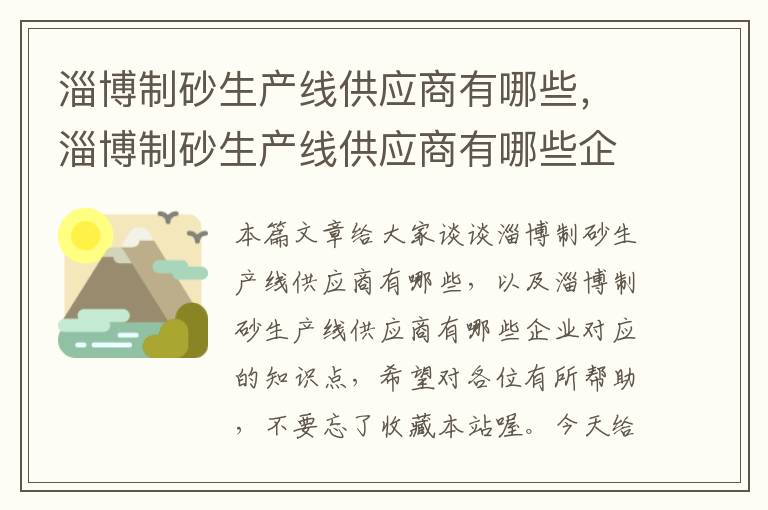 淄博制砂生产线供应商有哪些，淄博制砂生产线供应商有哪些企

本篇文章给大家谈谈淄博制砂生产线供应商有哪些，以及淄博制砂生产线供应商有哪些企业对应的知识点，希望对各位有所帮助，不要忘了收藏本站喔。今天给